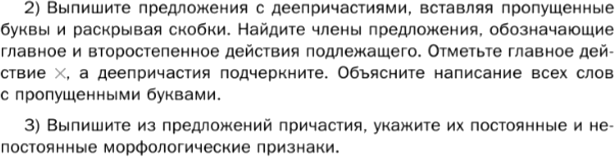 2) Выпишите предложения с деепричастиями, вставляя пропущенные буквы и раскрывая скобки. Найдите члены предложения, обозначающие главное и второстепенное действия подлежащего. Отметьте главное действие ×, а деепричастия подчеркните. Объясните написание всех слов с пропущенными буквами.

3) Выпишите из предложений причастия, укажите их постоянные и непостоянные морфологические признаки.